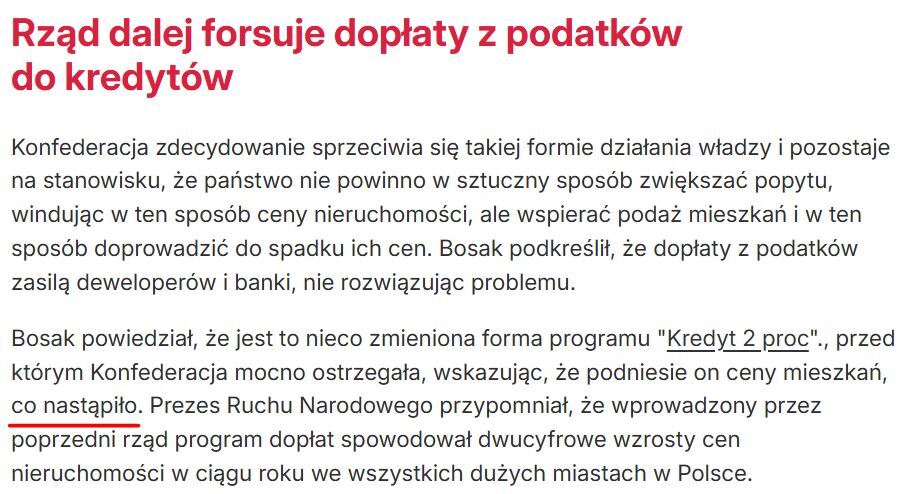 Rząd dalej forsuje dopłaty z podatków do kredytów

Konfederacja zdecydowanie sprzeciwia się takiej formie działania władzy i pozostaje na stanowisku, że państwo nie powinno w sztuczny sposób zwiększać popytu, windując w ten sposób ceny nieruchomości, ale wspierać podaż mieszkań i w ten sposób doprowadzić do spadku ich cen. Bosak podkreślił, że dopłaty z podatków zasilą deweloperów i banki, nie rozwiązując problemu.

Bosak powiedział, że jest to nieco zmieniona forma programu "Kredyt 2 proc"., przed którym Konfederacja mocno ostrzegała, wskazując, że podniesie on ceny mieszkań, co nastąpiło. Prezes Ruchu Narodowego przypomniał, że wprowadzony przez poprzedni rząd program dopłat spowodował dwucyfrowe wzrosty cen nieruchomości w ciągu roku we wszystkich dużych miastach w Polsce.